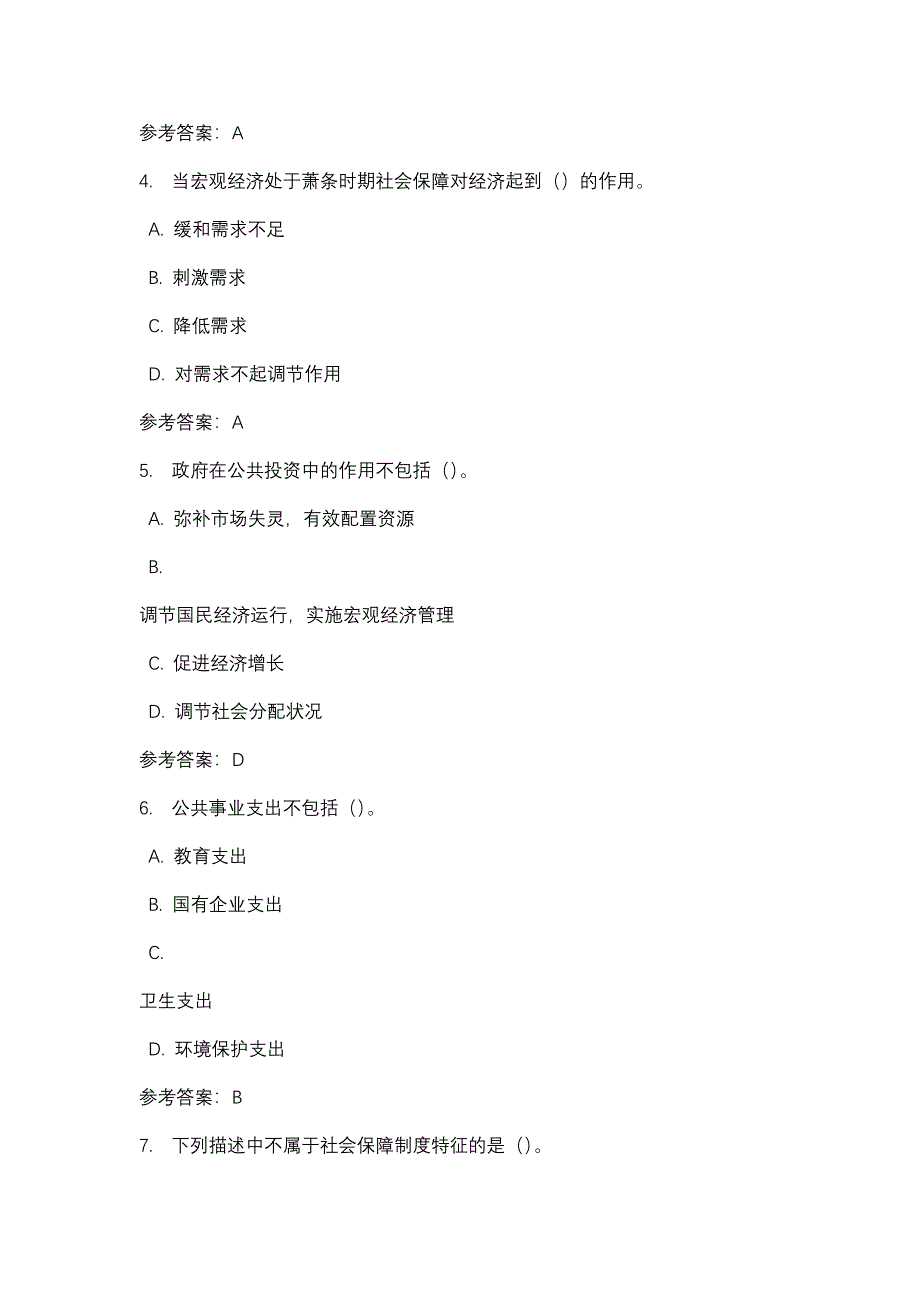 参考答案：A

4. 当宏观经济处于萧条时期社会保障对经济起到（）的作用。

A. 缓和需求不足

B. 刺激需求

C. 降低需求

D. 对需求不起调节作用

参考答案：A

5. 政府在公共投资中的作用不包括（）。

A. 弥补市场失灵，有效配置资源

B.

调节国民经济运行，实施宏观经济管理

C. 促进经济增长

D. 调节社会分配状况

参考答案：D

6. 公共事业支出不包括（）。

A. 教育支出

B. 国有企业支出

C.

卫生支出

D. 环境保护支出

参考答案：B

7. 下列描述中不属于社会保障制度特征的是（）。